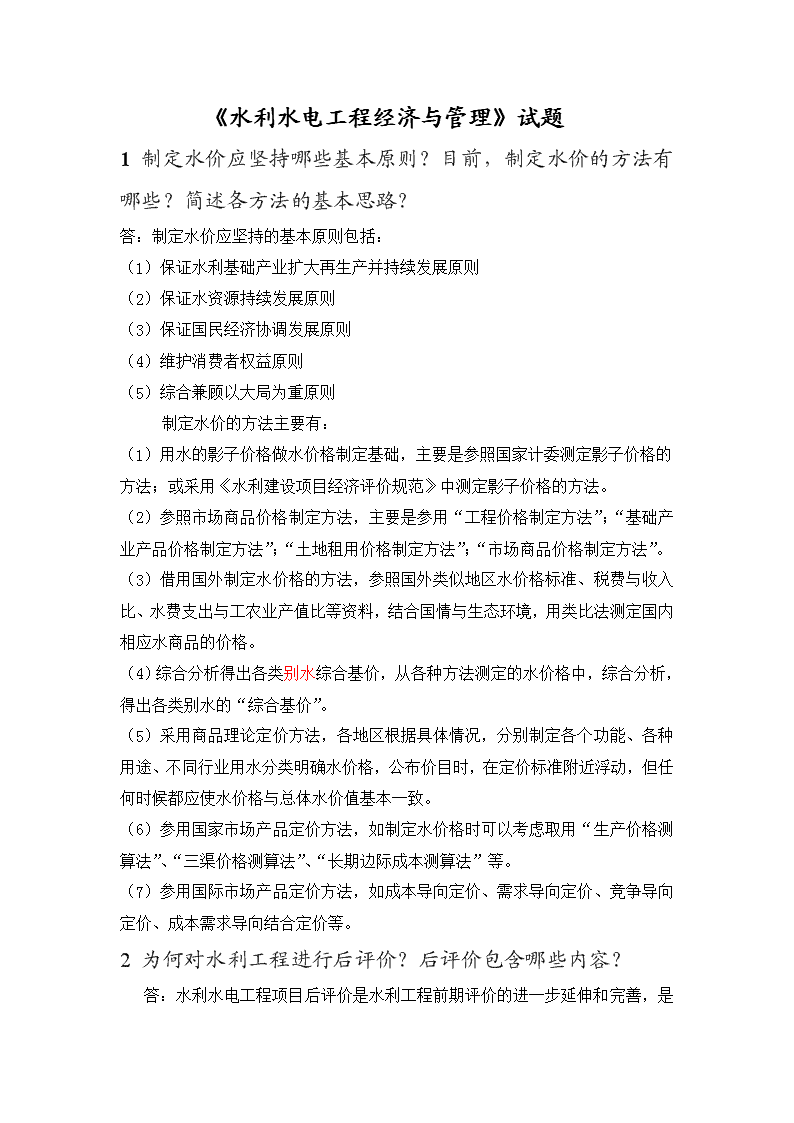 《水利水电工程经济与管理》试题

1 制定水价应坚持哪些基本原则？目前，制定水价的方法有哪些？简述各方法的基本思路？

答：制定水价应坚持的基本原则包括：

（1）保证水利基础产业扩大再生产并持续发展原则

（2）保证水资源持续发展原则

（3）保证国民经济协调发展原则

（4）维护消费者权益原则

（5）综合兼顾以大局为重原则

制定水价的方法主要有：

（1）用水的影子价格做水价格制定基础，主要是参照国家计委测定影子价格的方法；或采用《水利建设项目经济评价规范》中测定影子价格的方法。

（2）参照市场商品价格制定方法，主要是参用“工程价格制定方法”；“基础产业产品价格制定方法”；“土地租用价格制定方法”；“市场商品价格制定方法”。

（3）借用国外制定水价格的方法，参照国外类似地区水价格标准、税费与收入比、水费支出与工农业产值比等资料，结合国情与生态环境，用类比法测定国内相应水商品的价格。

（4）综合分析得出各类别水综合基价，从各种方法测定的水价格中，综合分析，得出各类别水的“综合基价”。

（5）采用商品理论定价方法，各地区根据具体情况，分别制定各个功能、各种用途、不同行业用水分类明确水价格，公布价目时，在定价标准附近浮动，但任何时候都应使水价格与总体水价值基本一致。

（6）参用国家市场产品定价方法，如制定水价格时可以考虑取用“生产价格测算法”、“三渠价格测算法”、“长期边际成本测算法”等。

（7）参用国际市场产品定价方法，如成本导向定价、需求导向定价、竞争导向定价、成本需求导向结合定价等。

2 为何对水利工程进行后评价？后评价包含哪些内容？

答：水利水电工程项目后评价是水利工程前期评价的进一步延伸和完善，是